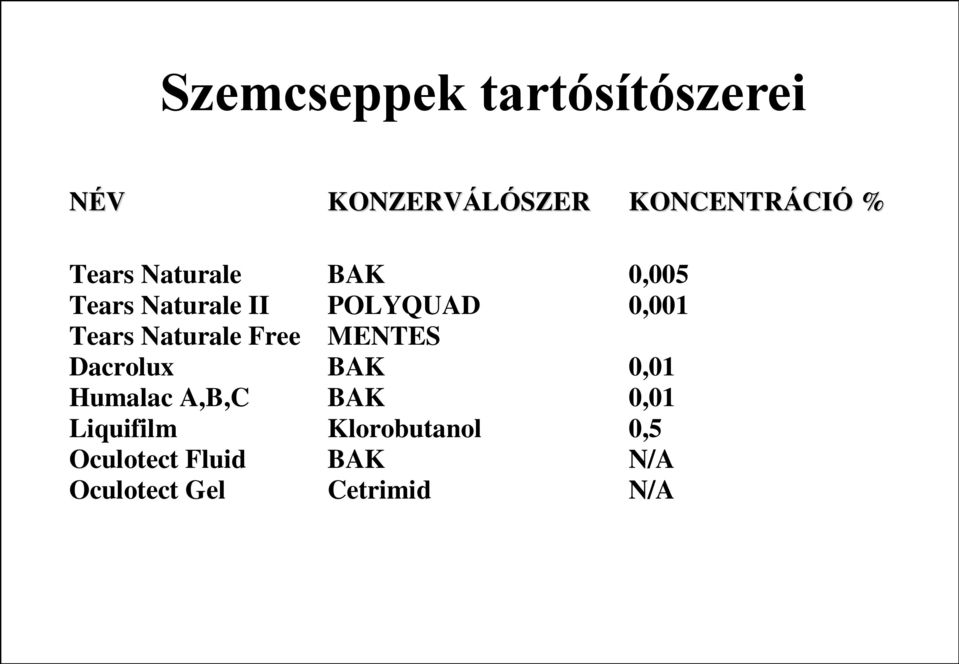 Szemcseppek tartósítószerei

| NÉV | KONZERVÁLÓSZER | KONCENTRÁCIÓ % |
|---|---|---|
| Tears Naturale | BAK | 0,005 |
| Tears Naturale II | POLYQUAD | 0,001 |
| Tears Naturale Free | MENTES | |
| Dacrolux | BAK | 0,01 |
| Humalac A,B,C | BAK | 0,01 |
| Liquifilm | Klorobutanol | 0,5 |
| Oculotect Fluid | BAK | N/A |
| Oculotect Gel | Cetrimid | N/A |